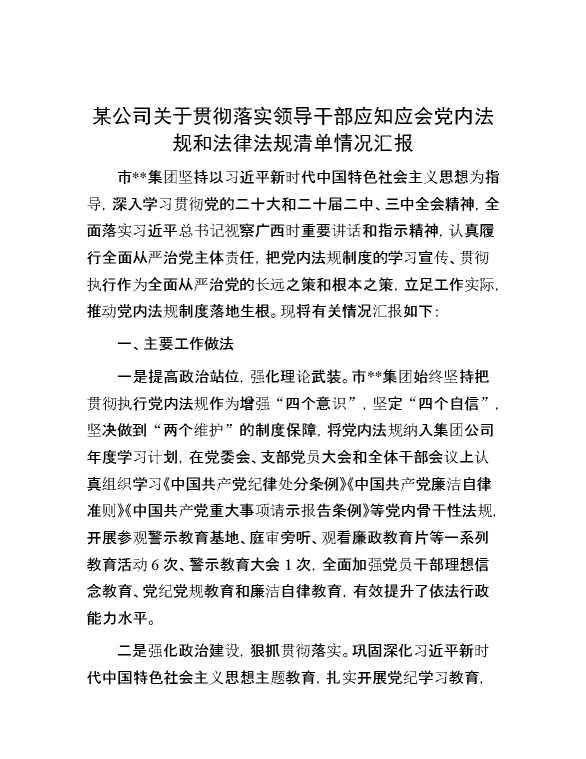 某公司关于贯彻落实领导干部应知应会党内法规和法律法规清单情况汇报

市**集团坚持以习近平新时代中国特色社会主义思想为指导，深入学习贯彻党的二十大和二十届二中、三中全会精神，全面落实习近平总书记视察广西时重要讲话和指示精神，认真履行全面从严治党主体责任，把党内法规制度的学习宣传、贯彻执行作为全面从严治党的长远之策和根本之策，立足工作实际，推动党内法规制度落地生根。现将有关情况汇报如下：

一、主要工作做法

一是提高政治站位，强化理论武装。市**集团始终坚持把贯彻执行党内法规作为增强“四个意识”，坚定“四个自信”，坚决做到“两个维护”的制度保障，将党内法规纳入集团公司年度学习计划，在党委会、支部党员大会和全体干部会议上认真组织学习《中国共产党纪律处分条例》《中国共产党廉洁自律准则》《中国共产党重大事项请示报告条例》等党内骨干性法规，开展参观警示教育基地、庭审旁听、观看廉政教育片等一系列教育活动 6 次、警示教育大会 1 次，全面加强党员干部理想信念教育、党纪党规教育和廉洁自律教育，有效提升了依法行政能力水平。

二是强化政治建设，狠抓贯彻落实。巩固深化习近平新时代中国特色社会主义思想主题教育，扎实开展党纪学习教育，